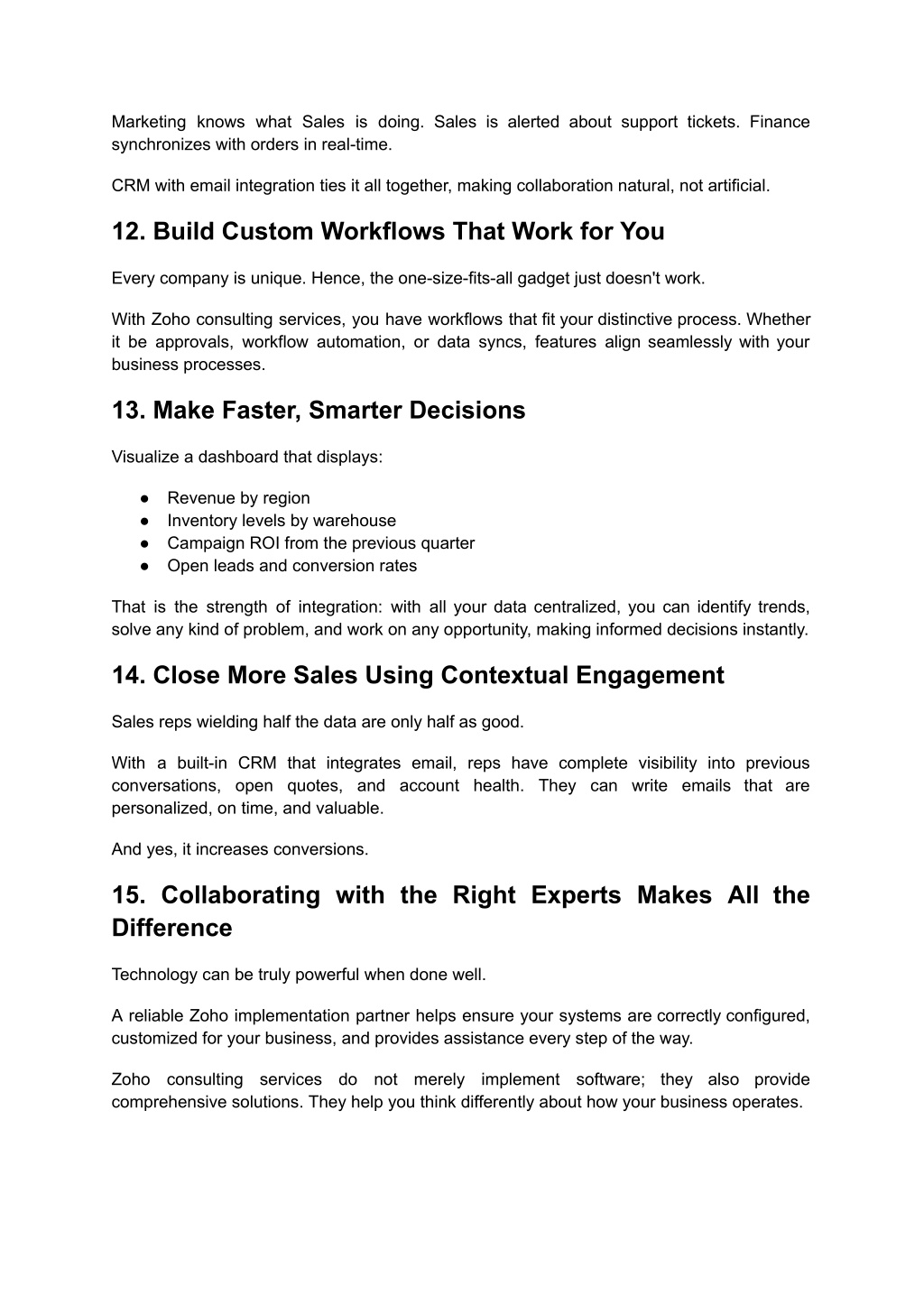 Marketing knows what Sales is doing. Sales is alerted about support tickets. Finance synchronizes with orders in real-time.

CRM with email integration ties it all together, making collaboration natural, not artificial.

12. Build Custom Workflows That Work for You

Every company is unique. Hence, the one-size-fits-all gadget just doesn't work.

With Zoho consulting services, you have workflows that fit your distinctive process. Whether it be approvals, workflow automation, or data syncs, features align seamlessly with your business processes.

13. Make Faster, Smarter Decisions

Visualize a dashboard that displays:

● Revenue by region
● Inventory levels by warehouse
● Campaign ROI from the previous quarter
● Open leads and conversion rates

That is the strength of integration: with all your data centralized, you can identify trends, solve any kind of problem, and work on any opportunity, making informed decisions instantly.

14. Close More Sales Using Contextual Engagement

Sales reps wielding half the data are only half as good.

With a built-in CRM that integrates email, reps have complete visibility into previous conversations, open quotes, and account health. They can write emails that are personalized, on time, and valuable.

And yes, it increases conversions.

15. Collaborating with the Right Experts Makes All the Difference

Technology can be truly powerful when done well.

A reliable Zoho implementation partner helps ensure your systems are correctly configured, customized for your business, and provides assistance every step of the way.

Zoho consulting services do not merely implement software; they also provide comprehensive solutions. They help you think differently about how your business operates.